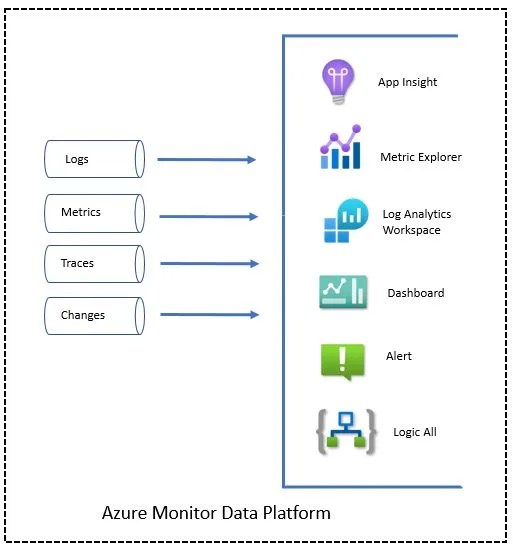 Logs

Metrics

Traces

Changes

App Insight

Metric Explorer

Log Analytics Workspace

Dashboard

Alert

Logic All

Azure Monitor Data Platform